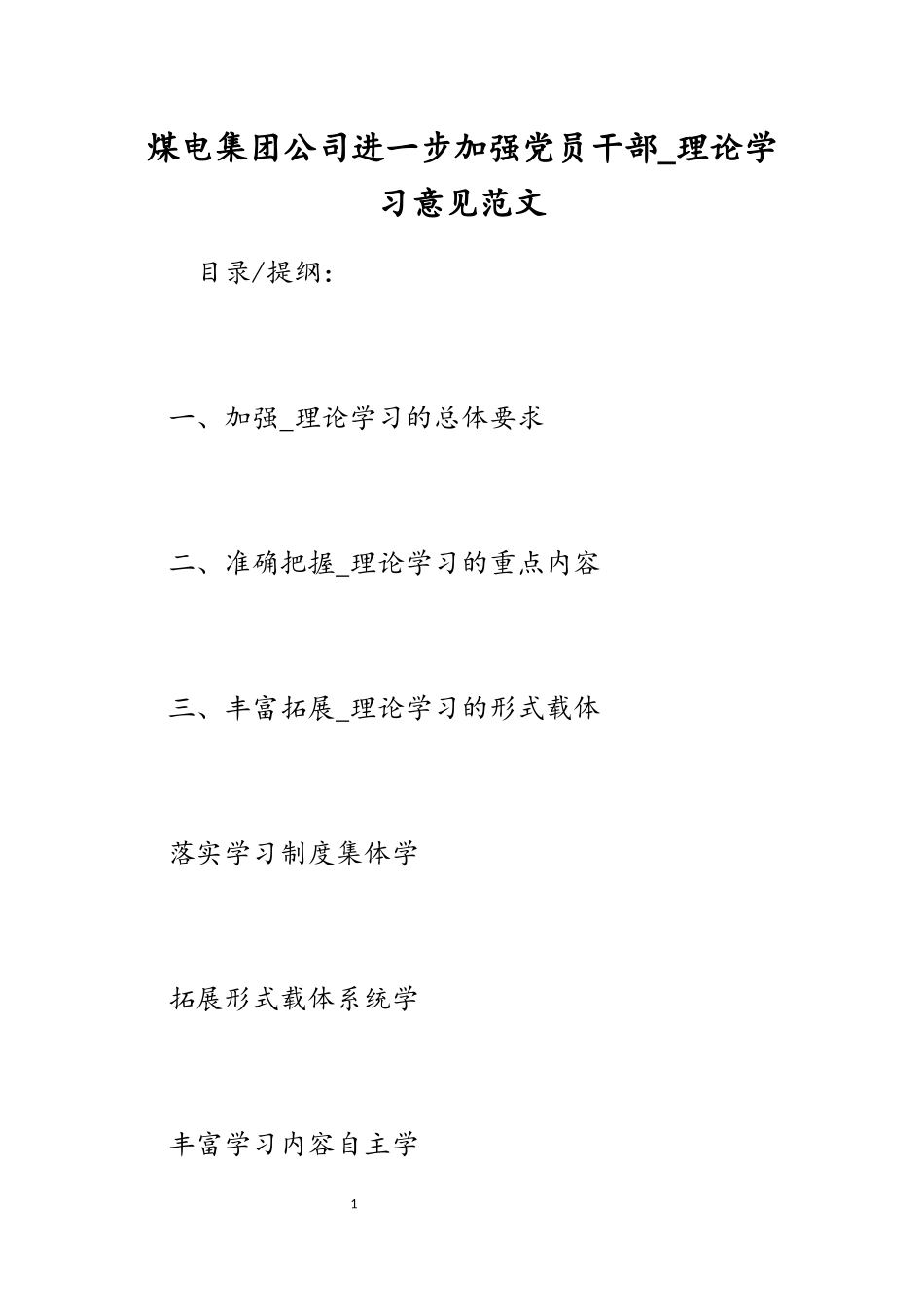 煤电集团公司进一步加强党员干部_理论学习意见范文

目录/提纲：

一、加强_理论学习的总体要求

二、准确把握_理论学习的重点内容

三、丰富拓展_理论学习的形式载体

落实学习制度集体学

拓展形式载体系统学

丰富学习内容自主学

1